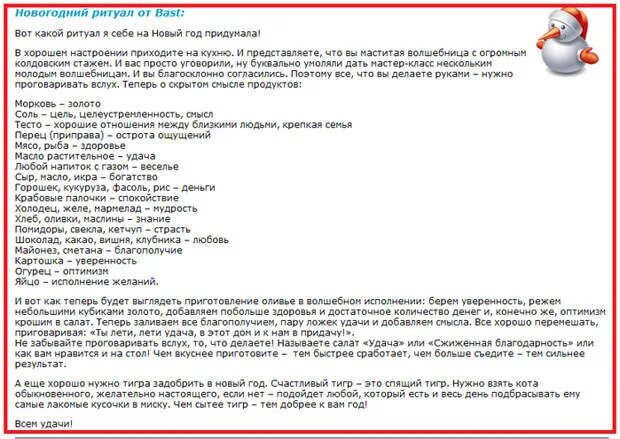 Новогодний ритуал от Bast:

Вот какой ритуал я себе на Новый год придумала!

В хорошем настроении приходите на кухню. И представляете, что вы маститая волшебница с огромным колдовским стажем. И вас просто уговорили, ну буквально умоляли дать мастер-класс нескольким молодым волшебницам. И вы благосклонно согласились. Поэтому все, что вы делаете руками – нужно проговаривать вслух. Теперь о скрытом смысле продуктов:

Морковь – золото
Соль – цель, целеустремленность, смысл
Тесто – хорошие отношения между близкими людьми, крепкая семья
Перец (приправа) – острота ощущений
Мясо, рыба – здоровье
Масло растительное – удача
Любой напиток с газом – веселье
Сыр, масло, икра – богатство
Горошек, кукуруза, фасоль, рис – деньги
Крабовые палочки – спокойствие
Холодец, желе, мармелад – мудрость
Хлеб, оливки, маслины – знание
Помидоры, свекла, кетчуп – страсть
Шоколад, какао, вишня, клубника – любовь
Майонез, сметана – благополучие
Картошка – уверенность
Огурец – оптимизм
Яйцо – исполнение желаний.

И вот как теперь будет выглядеть приготовление оливье в волшебном исполнении: берем уверенность, режем небольшими кубиками золото, добавляем побольше здоровья и достаточное количество денег и, конечно же, оптимизм крошим в салат. Теперь заливаем все благополучием, пару ложек удачи и добавляем смысла. Все хорошо перемешать, приговаривая: «Ты лети, лети удача, в этот дом и к нам в придачу!».
Не забывайте проговаривать вслух, то, что делаете! Называете салат «Удача» или «Сжиженная благодарность» или как вам нравится и на стол! Чем вкуснее приготовите – тем быстрее сработает, чем больше съедите – тем сильнее результат.

А еще хорошо нужно тигра задобрить в новый год. Счастливый тигр – это спящий тигр. Нужно взять кота обыкновенного, желательно настоящего, если нет – подойдет любой, который есть и весь день подбрасывать ему самые лакомые кусочки в миску. Чем сытее тигр – тем добрее к вам год!

Всем удачи!